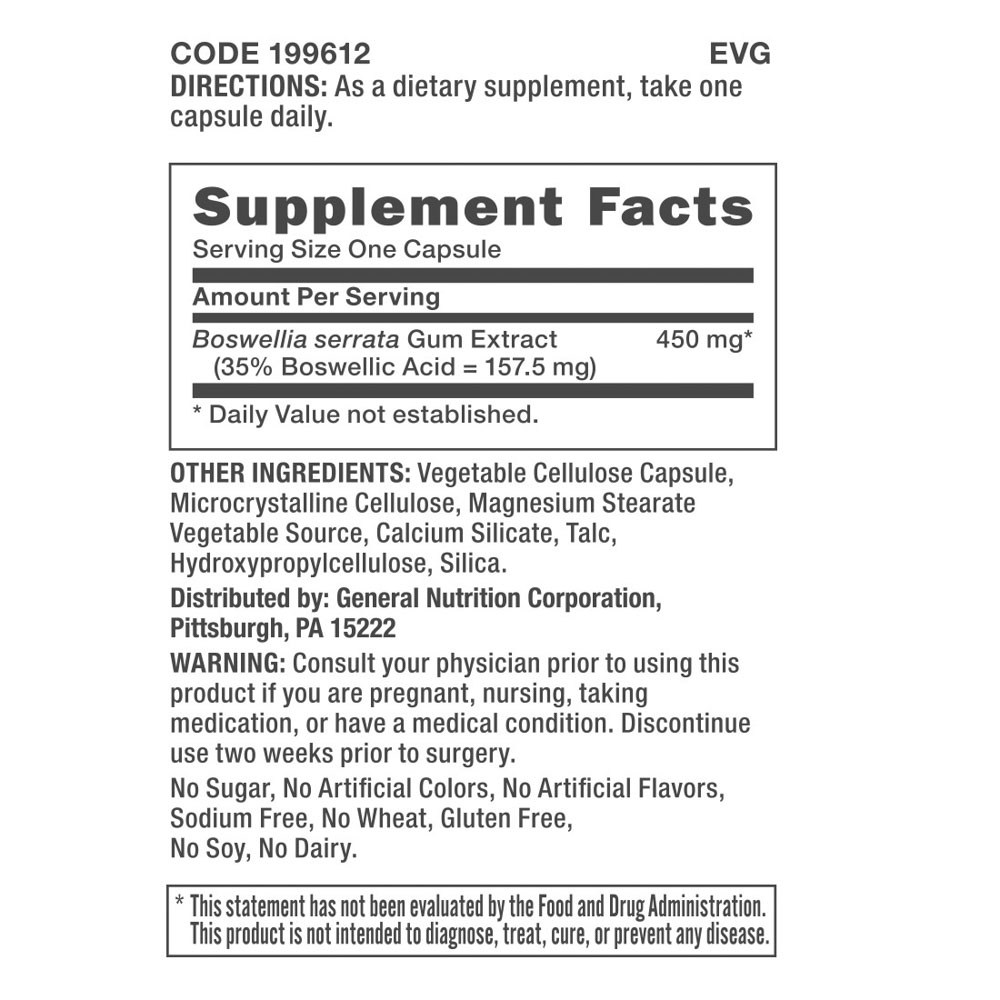 CODE 199612 EVG
DIRECTIONS: As a dietary supplement, take one capsule daily.

Supplement Facts
Serving Size One Capsule

Amount Per Serving

Boswellia serrata Gum Extract 450 mg*
(35% Boswellic Acid = 157.5 mg)

* Daily Value not established.

OTHER INGREDIENTS: Vegetable Cellulose Capsule, Microcrystalline Cellulose, Magnesium Stearate Vegetable Source, Calcium Silicate, Talc, Hydroxypropylcellulose, Silica.

Distributed by: General Nutrition Corporation, Pittsburgh, PA 15222

WARNING: Consult your physician prior to using this product if you are pregnant, nursing, taking medication, or have a medical condition. Discontinue use two weeks prior to surgery.

No Sugar, No Artificial Colors, No Artificial Flavors, Sodium Free, No Wheat, Gluten Free, No Soy, No Dairy.

* This statement has not been evaluated by the Food and Drug Administration. This product is not intended to diagnose, treat, cure, or prevent any disease.